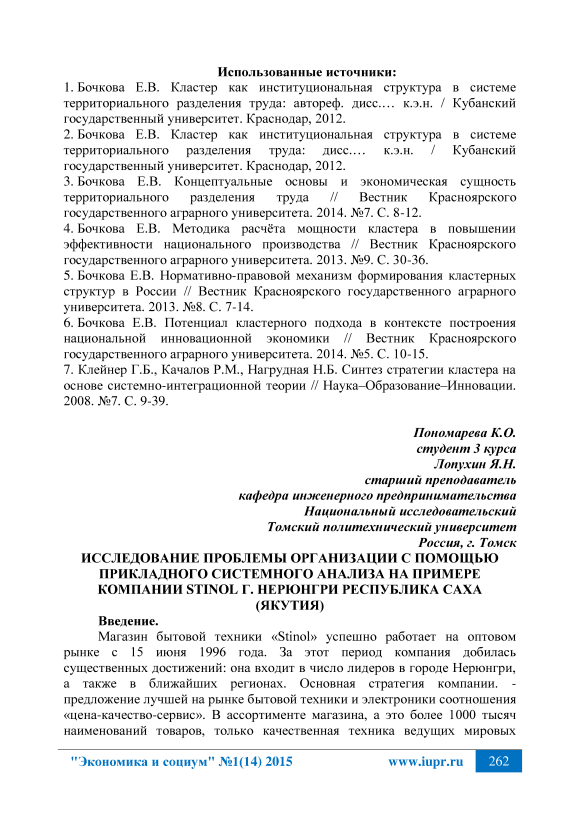 Использованные источники:

1. Бочкова Е.В. Кластер как институциональная структура в системе территориального разделения труда: автореф. дисс.… к.э.н. / Кубанский государственный университет. Краснодар, 2012.
2. Бочкова Е.В. Кластер как институциональная структура в системе территориального разделения труда: дисс.… к.э.н. / Кубанский государственный университет. Краснодар, 2012.
3. Бочкова Е.В. Концептуальные основы и экономическая сущность территориального разделения труда // Вестник Красноярского государственного аграрного университета. 2014. №7. С. 8-12.
4. Бочкова Е.В. Методика расчёта мощности кластера в повышении эффективности национального производства // Вестник Красноярского государственного аграрного университета. 2013. №9. С. 30-36.
5. Бочкова Е.В. Нормативно-правовой механизм формирования кластерных структур в России // Вестник Красноярского государственного аграрного университета. 2013. №8. С. 7-14.
6. Бочкова Е.В. Потенциал кластерного подхода в контексте построения национальной инновационной экономики // Вестник Красноярского государственного аграрного университета. 2014. №5. С. 10-15.
7. Клейнер Г.Б., Качалов Р.М., Нагрудная Н.Б. Синтез стратегии кластера на основе системно-интеграционной теории // Наука–Образование–Инновации. 2008. №7. С. 9-39.

Пономарева К.О.
студент 3 курса
Лопухин Я.Н.
старший преподаватель
кафедра инженерного предпринимательства
Национальный исследовательский
Томский политехнический университет
Россия, г. Томск

ИССЛЕДОВАНИЕ ПРОБЛЕМЫ ОРГАНИЗАЦИИ С ПОМОЩЬЮ ПРИКЛАДНОГО СИСТЕМНОГО АНАЛИЗА НА ПРИМЕРЕ КОМПАНИИ STINOL Г. НЕРЮНГРИ РЕСПУБЛИКА САХА (ЯКУТИЯ)

Введение.

Магазин бытовой техники «Stinol» успешно работает на оптовом рынке с 15 июня 1996 года. За этот период компания добилась существенных достижений: она входит в число лидеров в городе Нерюнгри, а также в ближайших регионах. Основная стратегия компании. - предложение лучшей на рынке бытовой техники и электроники соотношения «цена-качество-сервис». В ассортименте магазина, а это более 1000 тысяч наименований товаров, только качественная техника ведущих мировых

"Экономика и социум" №1(14) 2015 www.iupr.ru 262